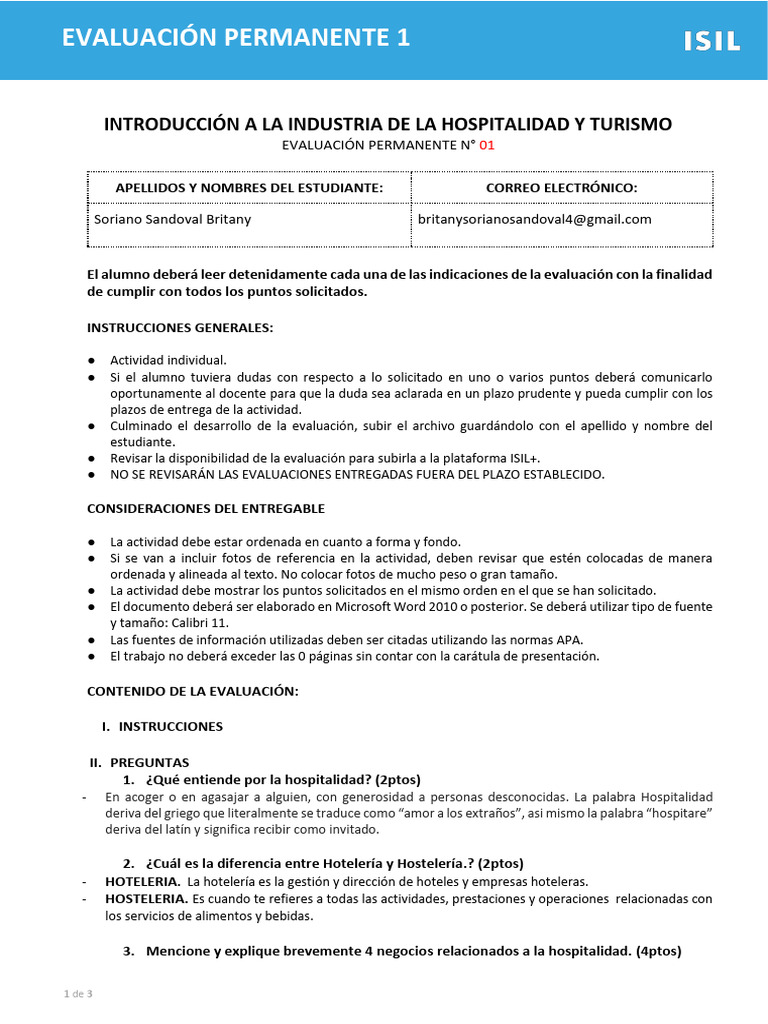 EVALUACIÓN PERMANENTE 1

ISIL

INTRODUCCIÓN A LA INDUSTRIA DE LA HOSPITALIDAD Y TURISMO

EVALUACIÓN PERMANENTE N° 01

| APELLIDOS Y NOMBRES DEL ESTUDIANTE: | CORREO ELECTRÓNICO: |
|---|---|
| Soriano Sandoval Britany | britanysorianosandoval4@gmail.com |

El alumno deberá leer detenidamente cada una de las indicaciones de la evaluación con la finalidad de cumplir con todos los puntos solicitados.

INSTRUCCIONES GENERALES:

• Actividad individual.
• Si el alumno tuviera dudas con respecto a lo solicitado en uno o varios puntos deberá comunicarlo oportunamente al docente para que la duda sea aclarada en un plazo prudente y pueda cumplir con los plazos de entrega de la actividad.
• Culminado el desarrollo de la evaluación, subir el archivo guardándolo con el apellido y nombre del estudiante.
• Revisar la disponibilidad de la evaluación para subirla a la plataforma ISIL+.
• NO SE REVISARÁN LAS EVALUACIONES ENTREGADAS FUERA DEL PLAZO ESTABLECIDO.

CONSIDERACIONES DEL ENTREGABLE

• La actividad debe estar ordenada en cuanto a forma y fondo.
• Si se van a incluir fotos de referencia en la actividad, deben revisar que estén colocadas de manera ordenada y alineada al texto. No colocar fotos de mucho peso o gran tamaño.
• La actividad debe mostrar los puntos solicitados en el mismo orden en el que se han solicitado.
• El documento deberá ser elaborado en Microsoft Word 2010 o posterior. Se deberá utilizar tipo de fuente y tamaño: Calibri 11.
• Las fuentes de información utilizadas deben ser citadas utilizando las normas APA.
• El trabajo no deberá exceder las 0 páginas sin contar con la carátula de presentación.

CONTENIDO DE LA EVALUACIÓN:

I. INSTRUCCIONES

II. PREGUNTAS

1. ¿Qué entiende por la hospitalidad? (2ptos)

- En acoger o en agasajar a alguien, con generosidad a personas desconocidas. La palabra Hospitalidad deriva del griego que literalmente se traduce como "amor a los extraños", asi mismo la palabra "hospitare" deriva del latín y significa recibir como invitado.

2. ¿Cuál es la diferencia entre Hotelería y Hostelería.? (2ptos)

- HOTELERIA. La hotelería es la gestión y dirección de hoteles y empresas hoteleras.
- HOSTELERIA. Es cuando te refieres a todas las actividades, prestaciones y operaciones relacionadas con los servicios de alimentos y bebidas.

3. Mencione y explique brevemente 4 negocios relacionados a la hospitalidad. (4ptos)

1 de 3